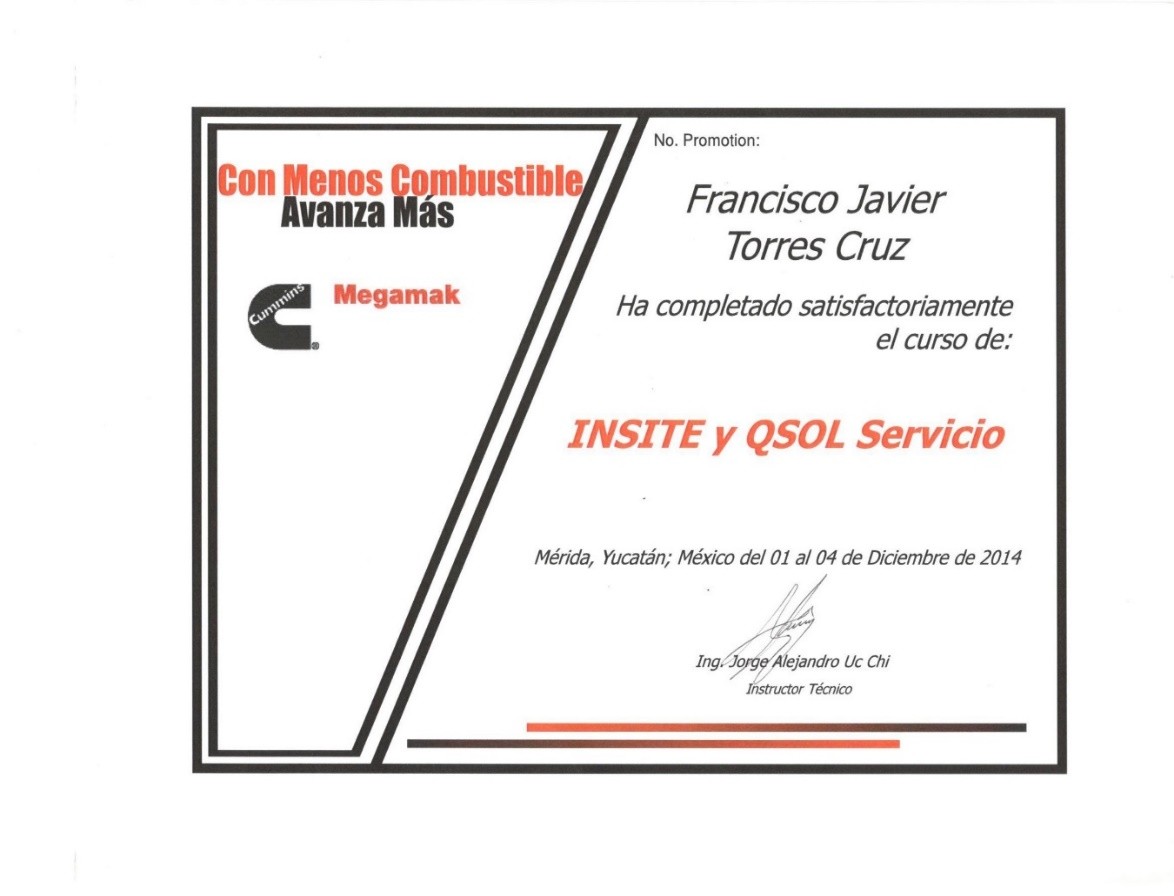 Con Menos Combustible
Avanza Más

Cummins

Megamak

No. Promotion:

Francisco Javier
Torres Cruz

Ha completado satisfactoriamente
el curso de:

INSITE y QSOL Servicio

Mérida, Yucatán; México del 01 al 04 de Diciembre de 2014

Ing. Jorge Alejandro Uc Chi
Instructor Técnico